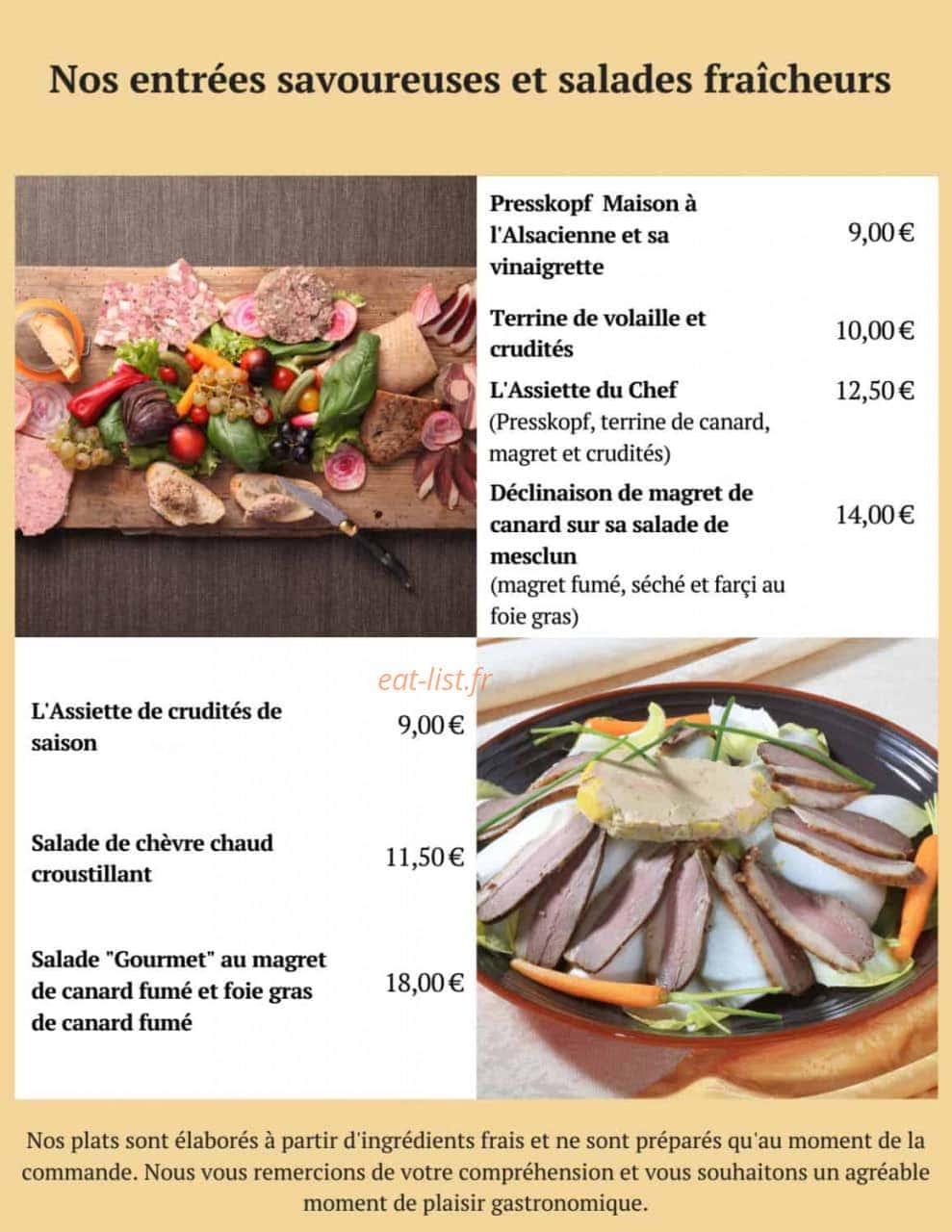 Nos entrées savoureuses et salades fraîcheurs

Presskopf Maison à l'Alsacienne et sa vinaigrette 9,00 €

Terrine de volaille et crudités 10,00 €

L'Assiette du Chef 12,50 €
(Presskopf, terrine de canard, magret et crudités)

Déclinaison de magret de canard sur sa salade de mesclun 14,00 €
(magret fumé, séché et farçi au foie gras)

eat-list.fr

L'Assiette de crudités de saison 9,00 €

Salade de chèvre chaud croustillant 11,50 €

Salade "Gourmet" au magret de canard fumé et foie gras de canard fumé 18,00 €

Nos plats sont élaborés à partir d'ingrédients frais et ne sont préparés qu'au moment de la commande. Nous vous remercions de votre compréhension et vous souhaitons un agréable moment de plaisir gastronomique.